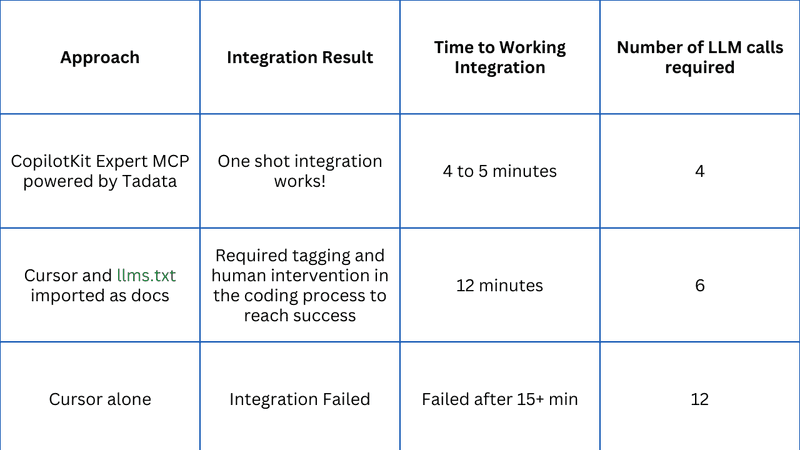 | Approach | Integration Result | Time to Working Integration | Number of LLM calls required |
|---|---|---|---|
| CopilotKit Expert MCP powered by Tadata | One shot integration works! | 4 to 5 minutes | 4 |
| Cursor and llms.txt imported as docs | Required tagging and human intervention in the coding process to reach success | 12 minutes | 6 |
| Cursor alone | Integration Failed | Failed after 15+ min | 12 |